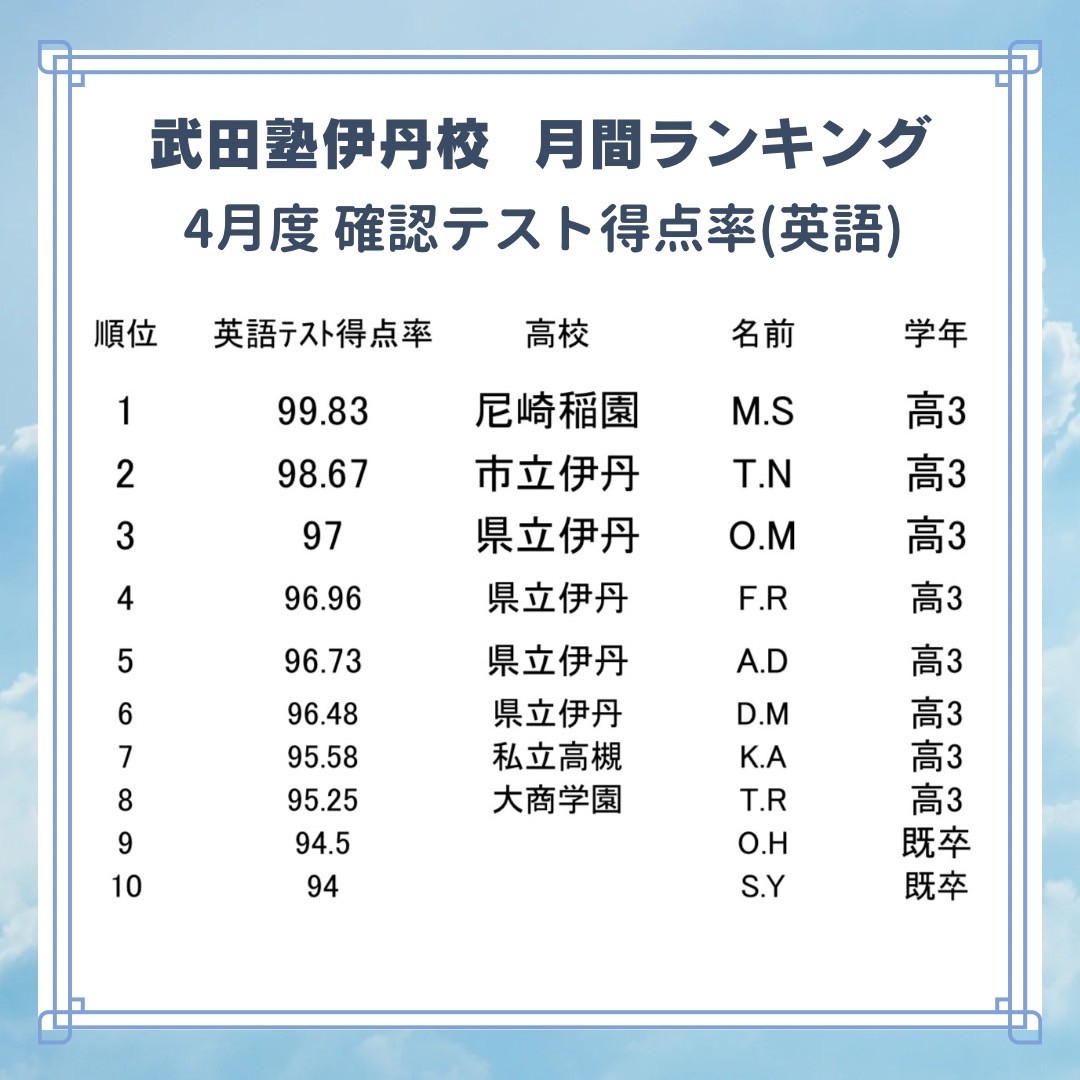 武田塾伊丹校　月間ランキング
4月度 確認テスト得点率(英語)

| 順位 | 英語ﾃｽﾄ得点率 | 高校 | 名前 | 学年 |
|---|---|---|---|---|
| 1 | 99.83 | 尼崎稲園 | M.S | 高3 |
| 2 | 98.67 | 市立伊丹 | T.N | 高3 |
| 3 | 97 | 県立伊丹 | O.M | 高3 |
| 4 | 96.96 | 県立伊丹 | F.R | 高3 |
| 5 | 96.73 | 県立伊丹 | A.D | 高3 |
| 6 | 96.48 | 県立伊丹 | D.M | 高3 |
| 7 | 95.58 | 私立高槻 | K.A | 高3 |
| 8 | 95.25 | 大商学園 | T.R | 高3 |
| 9 | 94.5 | | O.H | 既卒 |
| 10 | 94 | | S.Y | 既卒 |